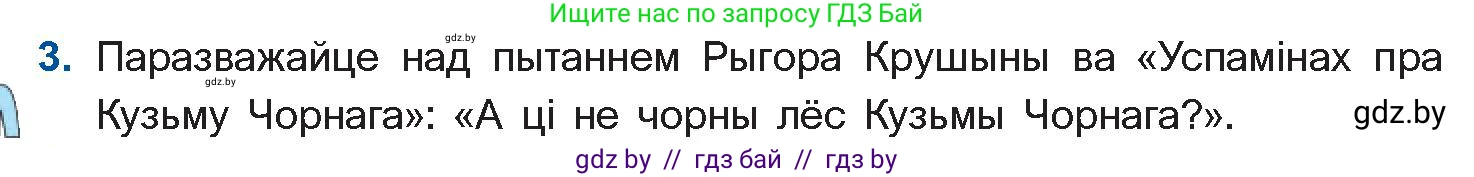 Ищите нас по запросу ГДЗ Бай

gdz.by

3. Паразважайце над пытаннем Рыгора Крушыны ва «Успамінах пра Кузьму Чорнага»: «А ці не чорны лёс Кузьмы Чорнага?».

gdz.by

gdz.by

gdz by // гдз бай // гдз by